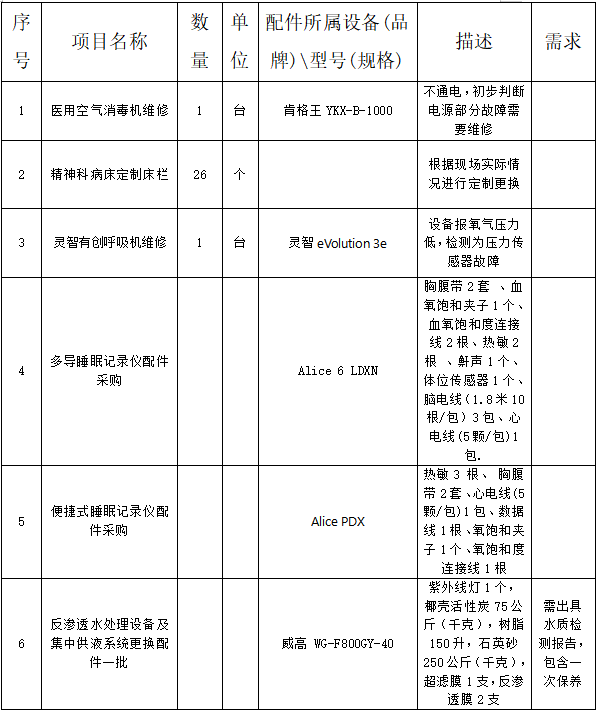 | 序号 | 项目名称 | 数量 | 单位 | 配件所属设备(品牌)\型号(规格) | 描述 | 需求 |
|---|---|---|---|---|---|---|
| 1 | 医用空气消毒机维修 | 1 | 台 | 肯格王 YKX-B-1000 | 不通电，初步判断电源部分故障需要维修 | |
| 2 | 精神科病床定制床栏 | 26 | 个 | | 根据现场实际情况进行定制更换 | |
| 3 | 灵智有创呼吸机维修 | 1 | 台 | 灵智 eVolution 3e | 设备报氧气压力低，检测为压力传感器故障 | |
| 4 | 多导睡眠记录仪配件采购 | | | Alice 6 LDXN | 胸腹带 2 套 、血氧饱和夹子 1 个、血氧饱和度连接线 2 根、热敏 2 根 、鼾声 1 个、体位传感器 1 个、脑电线（1.8 米 10 根/包）3 包、心电线(5 颗/包)1 包. | |
| 5 | 便捷式睡眠记录仪配件采购 | | | Alice PDX | 热敏 3 根、 胸腹带 2 套、心电线(5 颗/包)1 包、数据线 1 根、氧饱和夹子 1 个、氧饱和度连接线 1 根 | |
| 6 | 反渗透水处理设备及集中供液系统更换配件一批 | | | 威高 WG-F800GY-40 | 紫外线灯 1 个，椰壳活性炭 75 公斤（千克），树脂 150 升，石英砂 250 公斤（千克），超滤膜 1 支，反渗透膜 2 支 | 需出具水质检测报告，包含一次保养 |